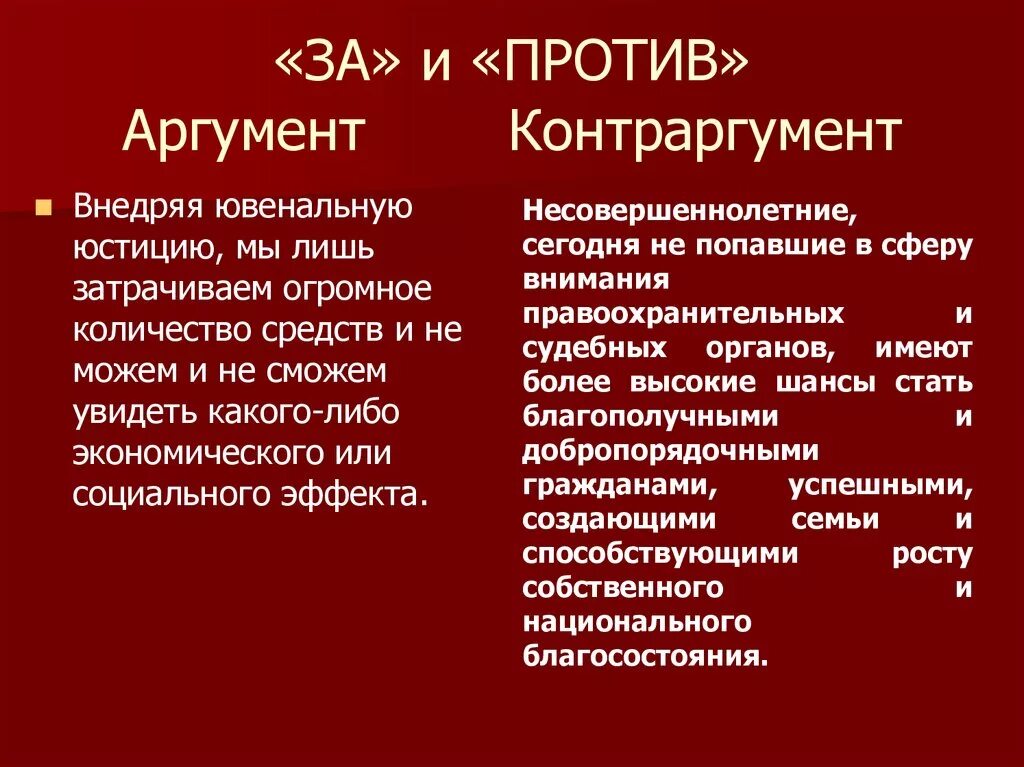 «ЗА» и «ПРОТИВ»
Аргумент Контраргумент

Внедряя ювенальную юстицию, мы лишь затрачиваем огромное количество средств и не можем и не сможем увидеть какого-либо экономического или социального эффекта.

Несовершеннолетние, сегодня не попавшие в сферу внимания правоохранительных и судебных органов, имеют более высокие шансы стать благополучными и добропорядочными гражданами, успешными, создающими семьи и способствующими росту собственного и национального благосостояния.